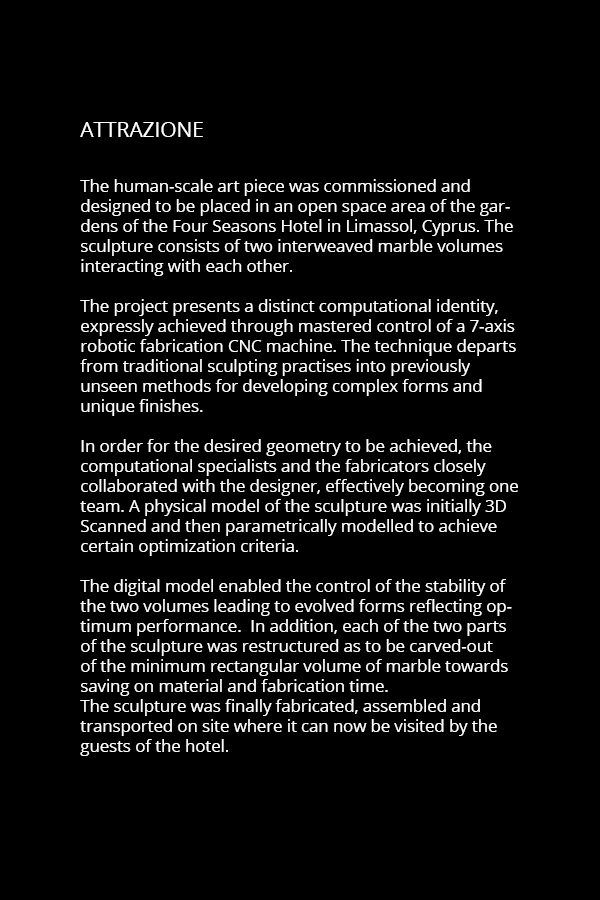 ATTRAZIONE

The human-scale art piece was commissioned and designed to be placed in an open space area of the gardens of the Four Seasons Hotel in Limassol, Cyprus. The sculpture consists of two interweaved marble volumes interacting with each other.

The project presents a distinct computational identity, expressly achieved through mastered control of a 7-axis robotic fabrication CNC machine. The technique departs from traditional sculpting practises into previously unseen methods for developing complex forms and unique finishes.

In order for the desired geometry to be achieved, the computational specialists and the fabricators closely collaborated with the designer, effectively becoming one team. A physical model of the sculpture was initially 3D Scanned and then parametrically modelled to achieve certain optimization criteria.

The digital model enabled the control of the stability of the two volumes leading to evolved forms reflecting optimum performance. In addition, each of the two parts of the sculpture was restructured as to be carved-out of the minimum rectangular volume of marble towards saving on material and fabrication time.
The sculpture was finally fabricated, assembled and transported on site where it can now be visited by the guests of the hotel.